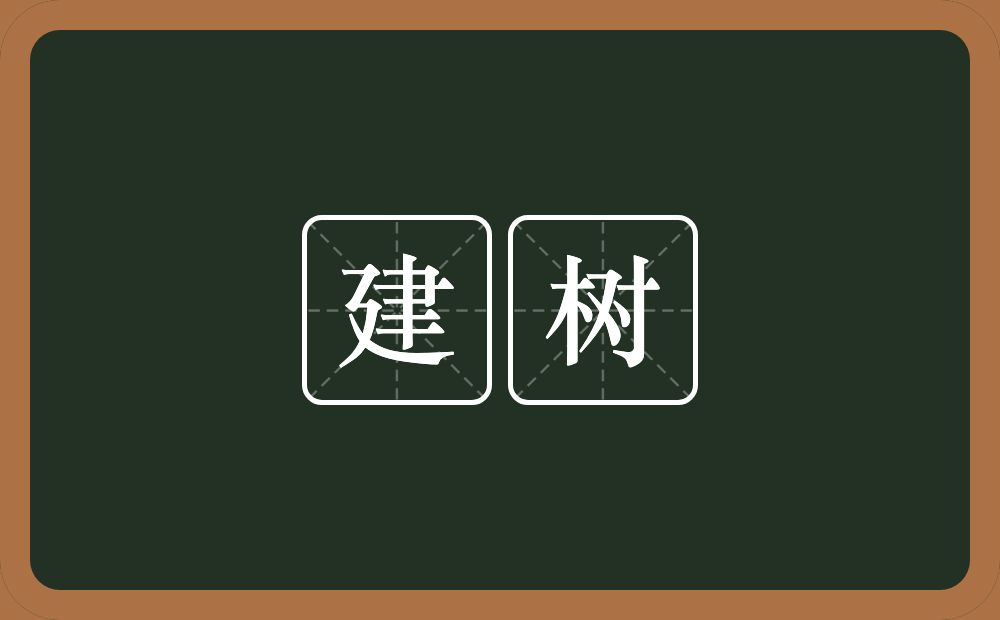 建树